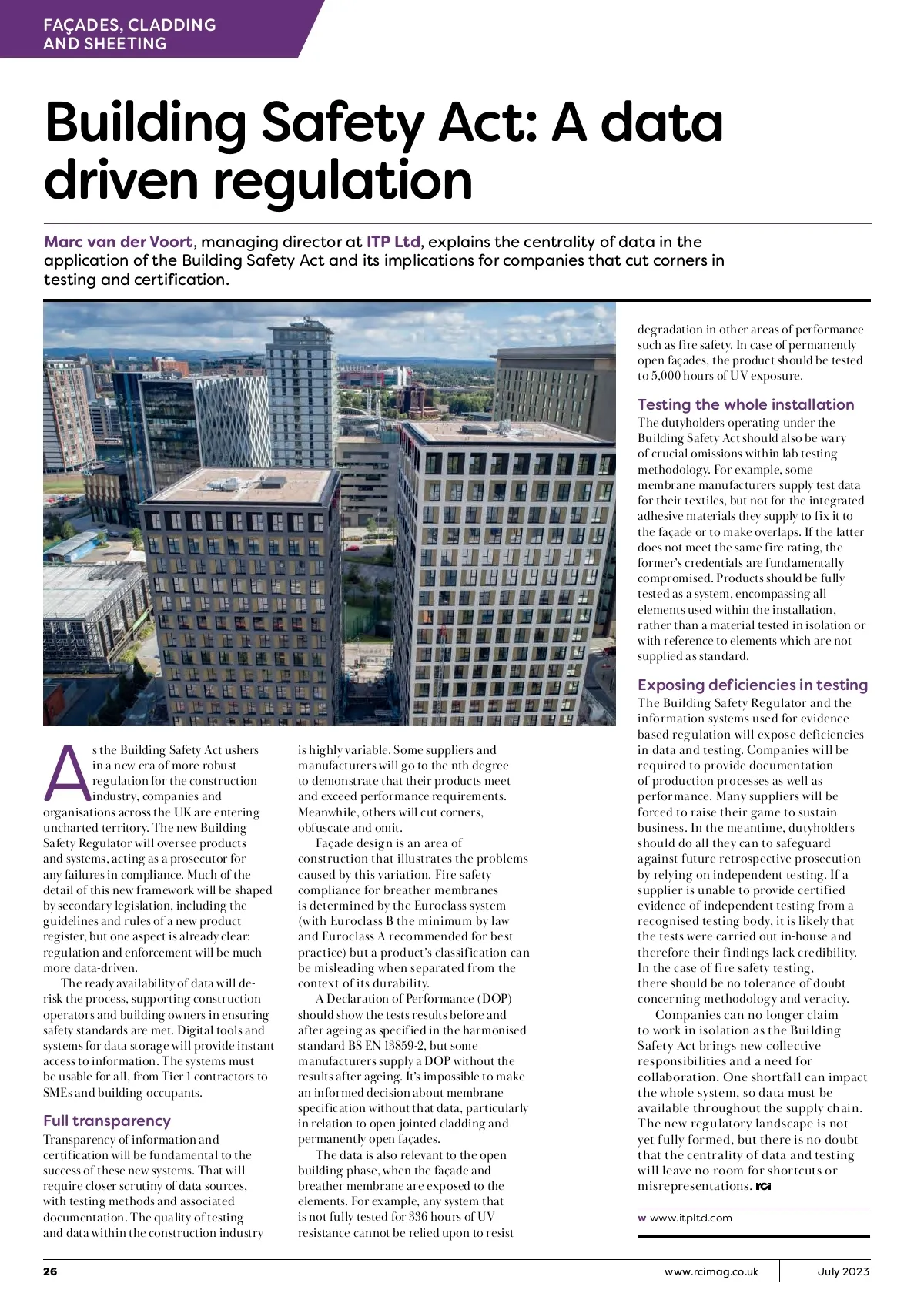 FAÇADES, CLADDING AND SHEETING

Building Safety Act: A data driven regulation

Marc van der Voort, managing director at ITP Ltd, explains the centrality of data in the application of the Building Safety Act and its implications for companies that cut corners in testing and certification.

As the Building Safety Act ushers in a new era of more robust regulation for the construction industry, companies and organisations across the UK are entering uncharted territory. The new Building Safety Regulator will oversee products and systems, acting as a prosecutor for any failures in compliance. Much of the detail of this new framework will be shaped by secondary legislation, including the guidelines and rules of a new product register, but one aspect is already clear: regulation and enforcement will be much more data-driven.

The ready availability of data will de-risk the process, supporting construction operators and building owners in ensuring safety standards are met. Digital tools and systems for data storage will provide instant access to information. The systems must be usable for all, from Tier 1 contractors to SMEs and building occupants.

Full transparency
Transparency of information and certification will be fundamental to the success of these new systems. That will require closer scrutiny of data sources, with testing methods and associated documentation. The quality of testing and data within the construction industry is highly variable. Some suppliers and manufacturers will go to the nth degree to demonstrate that their products meet and exceed performance requirements. Meanwhile, others will cut corners, obfuscate and omit.

Façade design is an area of construction that illustrates the problems caused by this variation. Fire safety compliance for breather membranes is determined by the Euroclass system (with Euroclass B the minimum by law and Euroclass A recommended for best practice) but a product's classification can be misleading when separated from the context of its durability.

A Declaration of Performance (DOP) should show the tests results before and after ageing as specified in the harmonised standard BS EN 13859-2, but some manufacturers supply a DOP without the results after ageing. It's impossible to make an informed decision about membrane specification without that data, particularly in relation to open-jointed cladding and permanently open façades.

The data is also relevant to the open building phase, when the façade and breather membrane are exposed to the elements. For example, any system that is not fully tested for 336 hours of UV resistance cannot be relied upon to resist degradation in other areas of performance such as fire safety. In case of permanently open façades, the product should be tested to 5,000 hours of UV exposure.

Testing the whole installation
The dutyholders operating under the Building Safety Act should also be wary of crucial omissions within lab testing methodology. For example, some membrane manufacturers supply test data for their textiles, but not for the integrated adhesive materials they supply to fix it to the façade or to make overlaps. If the latter does not meet the same fire rating, the former's credentials are fundamentally compromised. Products should be fully tested as a system, encompassing all elements used within the installation, rather than a material tested in isolation or with reference to elements which are not supplied as standard.

Exposing deficiencies in testing
The Building Safety Regulator and the information systems used for evidence-based regulation will expose deficiencies in data and testing. Companies will be required to provide documentation of production processes as well as performance. Many suppliers will be forced to raise their game to sustain business. In the meantime, dutyholders should do all they can to safeguard against future retrospective prosecution by relying on independent testing. If a supplier is unable to provide certified evidence of independent testing from a recognised testing body, it is likely that the tests were carried out in-house and therefore their findings lack credibility. In the case of fire safety testing, there should be no tolerance of doubt concerning methodology and veracity.

Companies can no longer claim to work in isolation as the Building Safety Act brings new collective responsibilities and a need for collaboration. One shortfall can impact the whole system, so data must be available throughout the supply chain. The new regulatory landscape is not yet fully formed, but there is no doubt that the centrality of data and testing will leave no room for shortcuts or misrepresentations. RCi

w www.itpltd.com

26 www.rcimag.co.uk July 2023